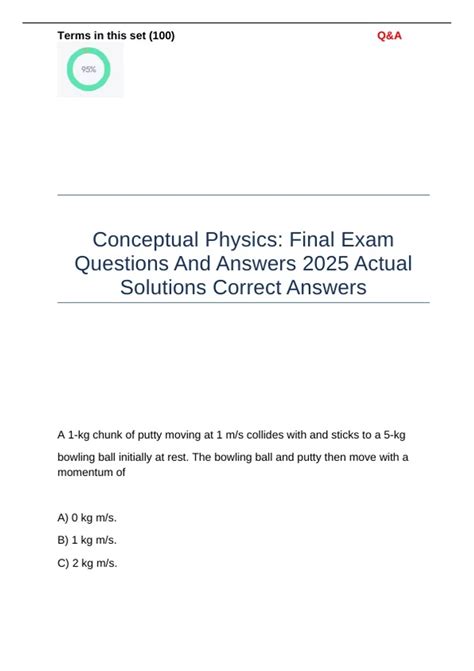 Terms in this set (100)

Q&A

95%

Conceptual Physics: Final Exam Questions And Answers 2025 Actual Solutions Correct Answers

A 1-kg chunk of putty moving at 1 m/s collides with and sticks to a 5-kg bowling ball initially at rest. The bowling ball and putty then move with a momentum of

A) 0 kg m/s.

B) 1 kg m/s.

C) 2 kg m/s.